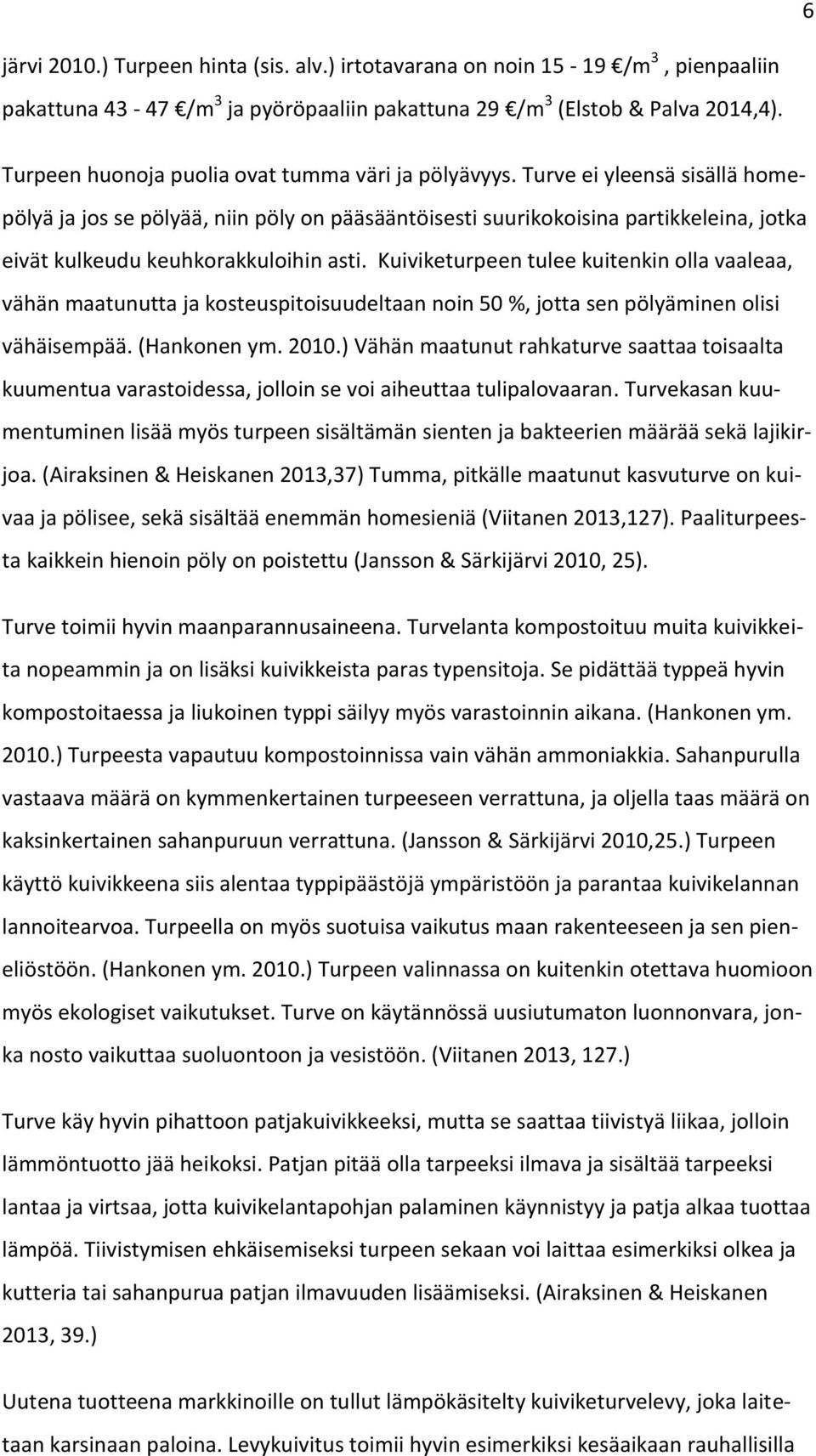 6

järvi 2010.) Turpeen hinta (sis. alv.) irtotavarana on noin 15 - 19 €/m$^3$ , pienpaaliin pakattuna 43 - 47 €/m$^3$ ja pyöröpaaliin pakattuna 29 €/m$^3$ (Elstob & Palva 2014,4).

Turpeen huonoja puolia ovat tumma väri ja pölyävyys. Turve ei yleensä sisällä homepölyä ja jos se pölyää, niin pöly on pääsääntöisesti suurikokoisina partikkeleina, jotka eivät kulkeudu keuhkorakkuloihin asti. Kuiviketurpeen tulee kuitenkin olla vaaleaa, vähän maatunutta ja kosteuspitoisuudeltaan noin 50 %, jotta sen pölyäminen olisi vähäisempää. (Hankonen ym. 2010.) Vähän maatunut rahkaturve saattaa toisaalta kuumentua varastoidessa, jolloin se voi aiheuttaa tulipalovaaran. Turvekasan kuumentuminen lisää myös turpeen sisältämän sienten ja bakteerien määrää sekä lajikirjoa. (Airaksinen & Heiskanen 2013,37) Tumma, pitkälle maatunut kasvuturve on kuivaa ja pölisee, sekä sisältää enemmän homesieniä (Viitanen 2013,127). Paaliturpeesta kaikkein hienoin pöly on poistettu (Jansson & Särkijärvi 2010, 25).

Turve toimii hyvin maanparannusaineena. Turvelanta kompostoituu muita kuivikkeita nopeammin ja on lisäksi kuivikkeista paras typensitoja. Se pidättää typpeä hyvin kompostoitaessa ja liukoinen typpi säilyy myös varastoinnin aikana. (Hankonen ym. 2010.) Turpeesta vapautuu kompostoinnissa vain vähän ammoniakkia. Sahanpurulla vastaava määrä on kymmenkertainen turpeeseen verrattuna, ja oljella taas määrä on kaksinkertainen sahanpuruun verrattuna. (Jansson & Särkijärvi 2010,25.) Turpeen käyttö kuivikkeena siis alentaa typpipäästöjä ympäristöön ja parantaa kuivikelannan lannoitearvoa. Turpeella on myös suotuisa vaikutus maan rakenteeseen ja sen pieneliöstöön. (Hankonen ym. 2010.) Turpeen valinnassa on kuitenkin otettava huomioon myös ekologiset vaikutukset. Turve on käytännössä uusiutumaton luonnonvara, jonka nosto vaikuttaa suoluontoon ja vesistöön. (Viitanen 2013, 127.)

Turve käy hyvin pihattoon patjakuivikkeeksi, mutta se saattaa tiivistyä liikaa, jolloin lämmöntuotto jää heikoksi. Patjan pitää olla tarpeeksi ilmava ja sisältää tarpeeksi lantaa ja virtsaa, jotta kuivikelantapohjan palaminen käynnistyy ja patja alkaa tuottaa lämpöä. Tiivistymisen ehkäisemiseksi turpeen sekaan voi laittaa esimerkiksi olkea ja kutteria tai sahanpurua patjan ilmavuuden lisäämiseksi. (Airaksinen & Heiskanen 2013, 39.)

Uutena tuotteena markkinoille on tullut lämpökäsitelty kuiviketurvelevy, joka laitetaan karsinaan paloina. Levykuivitus toimii hyvin esimerkiksi kesäaikaan rauhallisilla